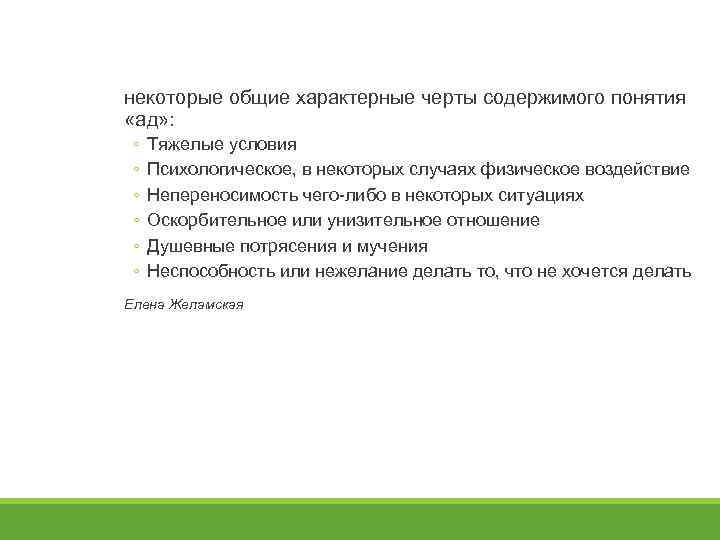 некоторые общие характерные черты содержимого понятия «ад»:

◦ Тяжелые условия
◦ Психологическое, в некоторых случаях физическое воздействие
◦ Непереносимость чего-либо в некоторых ситуациях
◦ Оскорбительное или унизительное отношение
◦ Душевные потрясения и мучения
◦ Неспособность или нежелание делать то, что не хочется делать

Елена Желамская